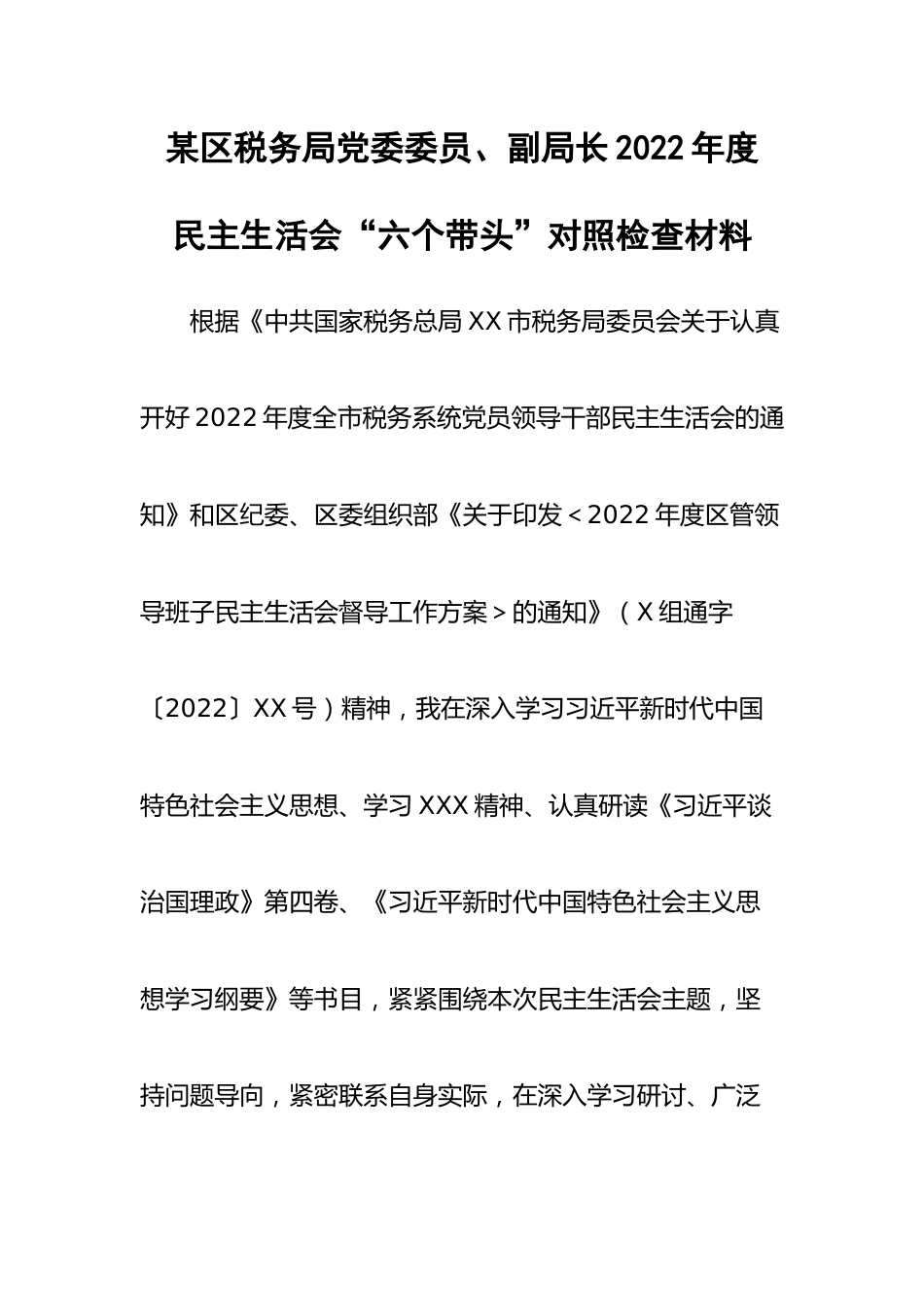 某区税务局党委委员、副局长2022年度民主生活会“六个带头”对照检查材料

根据《中共国家税务总局XX市税务局委员会关于认真开好2022年度全市税务系统党员领导干部民主生活会的通知》和区纪委、区委组织部《关于印发＜2022年度区管领导班子民主生活会督导工作方案＞的通知》（X组通字〔2022〕XX号）精神，我在深入学习习近平新时代中国特色社会主义思想、学习XXX精神、认真研读《习近平谈治国理政》第四卷、《习近平新时代中国特色社会主义思想学习纲要》等书目，紧紧围绕本次民主生活会主题，坚持问题导向，紧密联系自身实际，在深入学习研讨、广泛